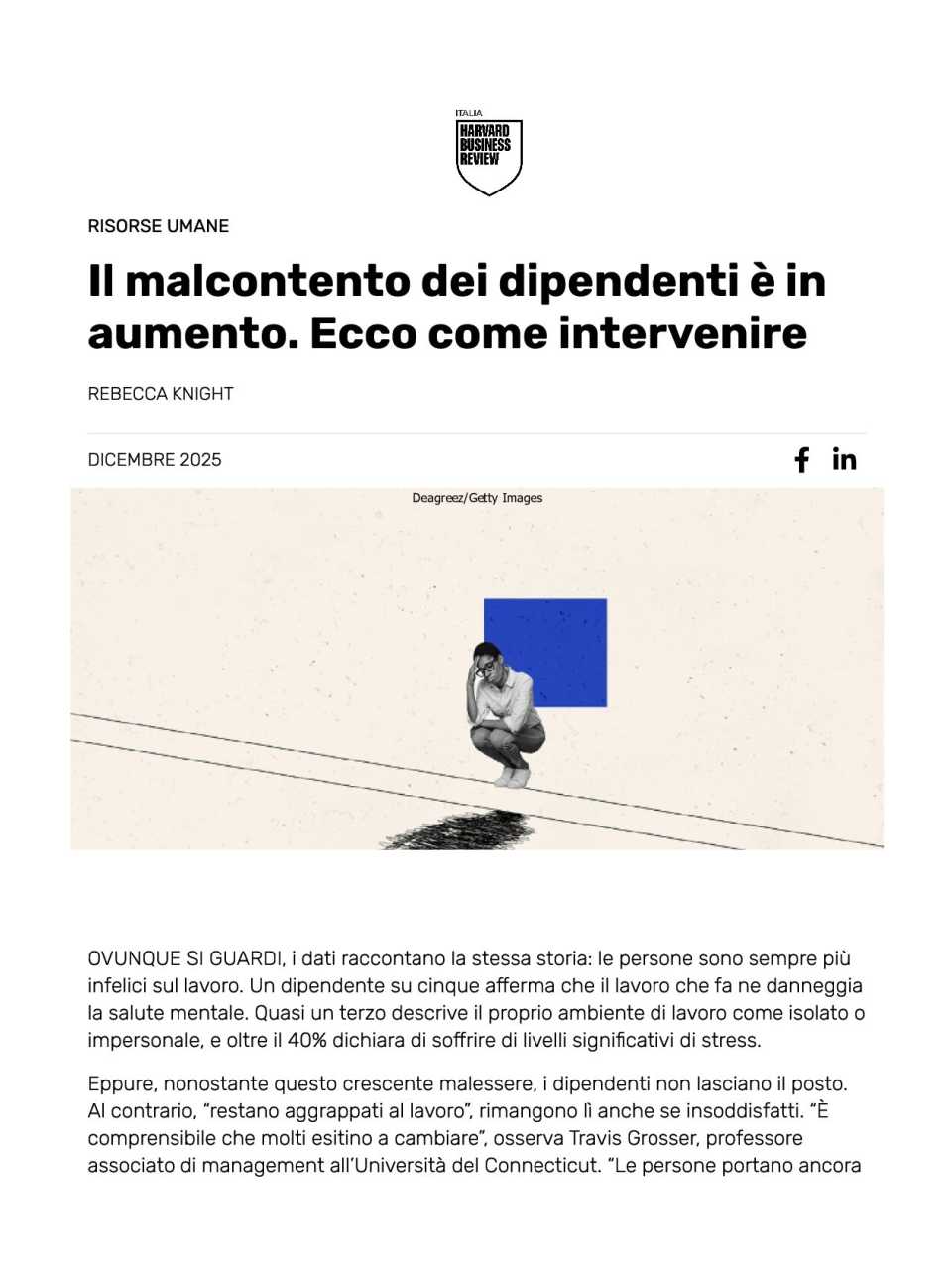 ITALIA
HARVARD BUSINESS REVIEW

RISORSE UMANE

Il malcontento dei dipendenti è in aumento. Ecco come intervenire

REBECCA KNIGHT

DICEMBRE 2025

Deagreez/Getty Images

OVUNQUE SI GUARDI, i dati raccontano la stessa storia: le persone sono sempre più infelici sul lavoro. Un dipendente su cinque afferma che il lavoro che fa ne danneggia la salute mentale. Quasi un terzo descrive il proprio ambiente di lavoro come isolato o impersonale, e oltre il 40% dichiara di soffrire di livelli significativi di stress.

Eppure, nonostante questo crescente malessere, i dipendenti non lasciano il posto. Al contrario, "restano aggrappati al lavoro", rimangono lì anche se insoddisfatti. "È comprensibile che molti esitino a cambiare", osserva Travis Grosser, professore associato di management all'Università del Connecticut. "Le persone portano ancora